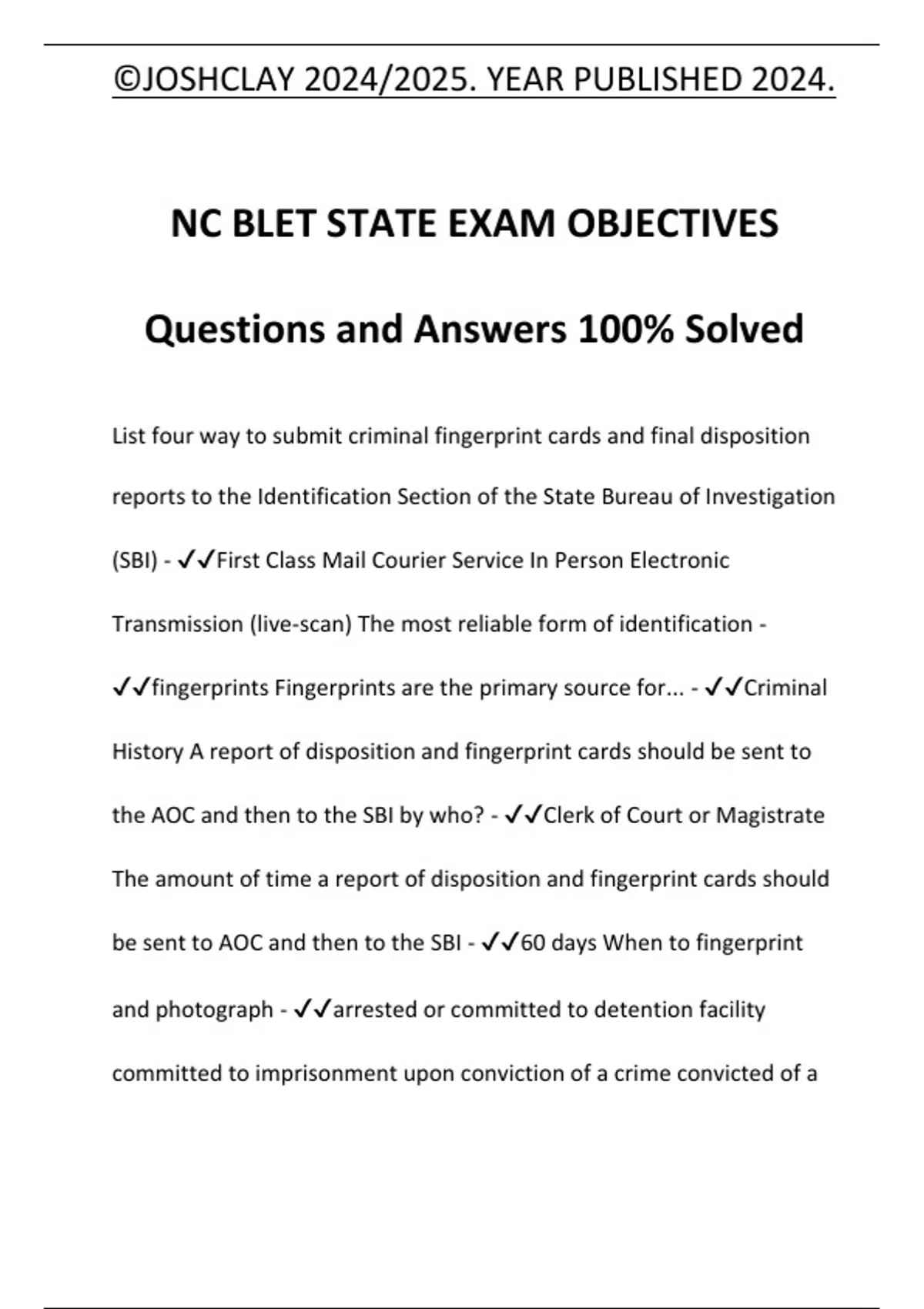 ©JOSHCLAY 2024/2025. YEAR PUBLISHED 2024.

NC BLET STATE EXAM OBJECTIVES

Questions and Answers 100% Solved

List four way to submit criminal fingerprint cards and final disposition reports to the Identification Section of the State Bureau of Investigation (SBI) - ✓✓First Class Mail Courier Service In Person Electronic Transmission (live-scan) The most reliable form of identification - ✓✓fingerprints Fingerprints are the primary source for... - ✓✓Criminal History A report of disposition and fingerprint cards should be sent to the AOC and then to the SBI by who? - ✓✓Clerk of Court or Magistrate The amount of time a report of disposition and fingerprint cards should be sent to AOC and then to the SBI - ✓✓60 days When to fingerprint and photograph - ✓✓arrested or committed to detention facility committed to imprisonment upon conviction of a crime convicted of a